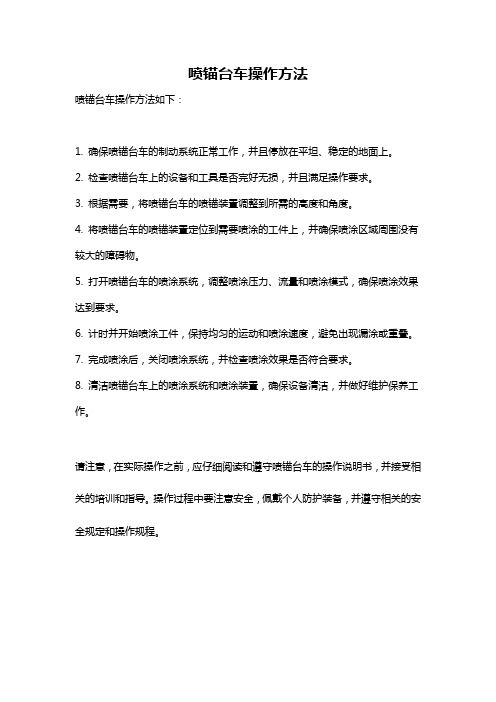 喷锚台车操作方法

喷锚台车操作方法如下：

1. 确保喷锚台车的制动系统正常工作，并且停放在平坦、稳定的地面上。

2. 检查喷锚台车上的设备和工具是否完好无损，并且满足操作要求。

3. 根据需要，将喷锚台车的喷锚装置调整到所需的高度和角度。

4. 将喷锚台车的喷锚装置定位到需要喷涂的工件上，并确保喷涂区域周围没有较大的障碍物。

5. 打开喷锚台车的喷涂系统，调整喷涂压力、流量和喷涂模式，确保喷涂效果达到要求。

6. 计时并开始喷涂工件，保持均匀的运动和喷涂速度，避免出现漏涂或重叠。

7. 完成喷涂后，关闭喷涂系统，并检查喷涂效果是否符合要求。

8. 清洁喷锚台车上的喷涂系统和喷涂装置，确保设备清洁，并做好维护保养工作。

请注意，在实际操作之前，应仔细阅读和遵守喷锚台车的操作说明书，并接受相关的培训和指导。操作过程中要注意安全，佩戴个人防护装备，并遵守相关的安全规定和操作规程。